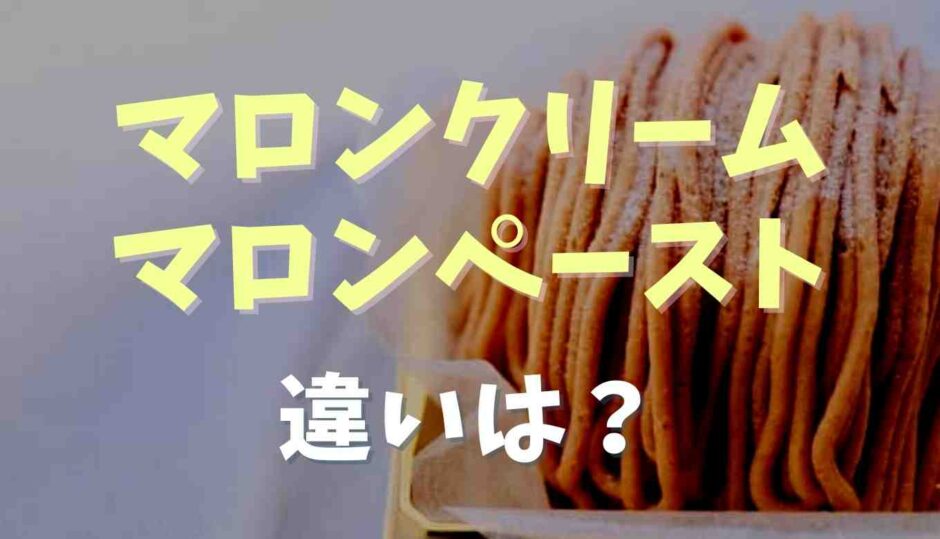 マロンクリーム
マロンペースト
違いは？